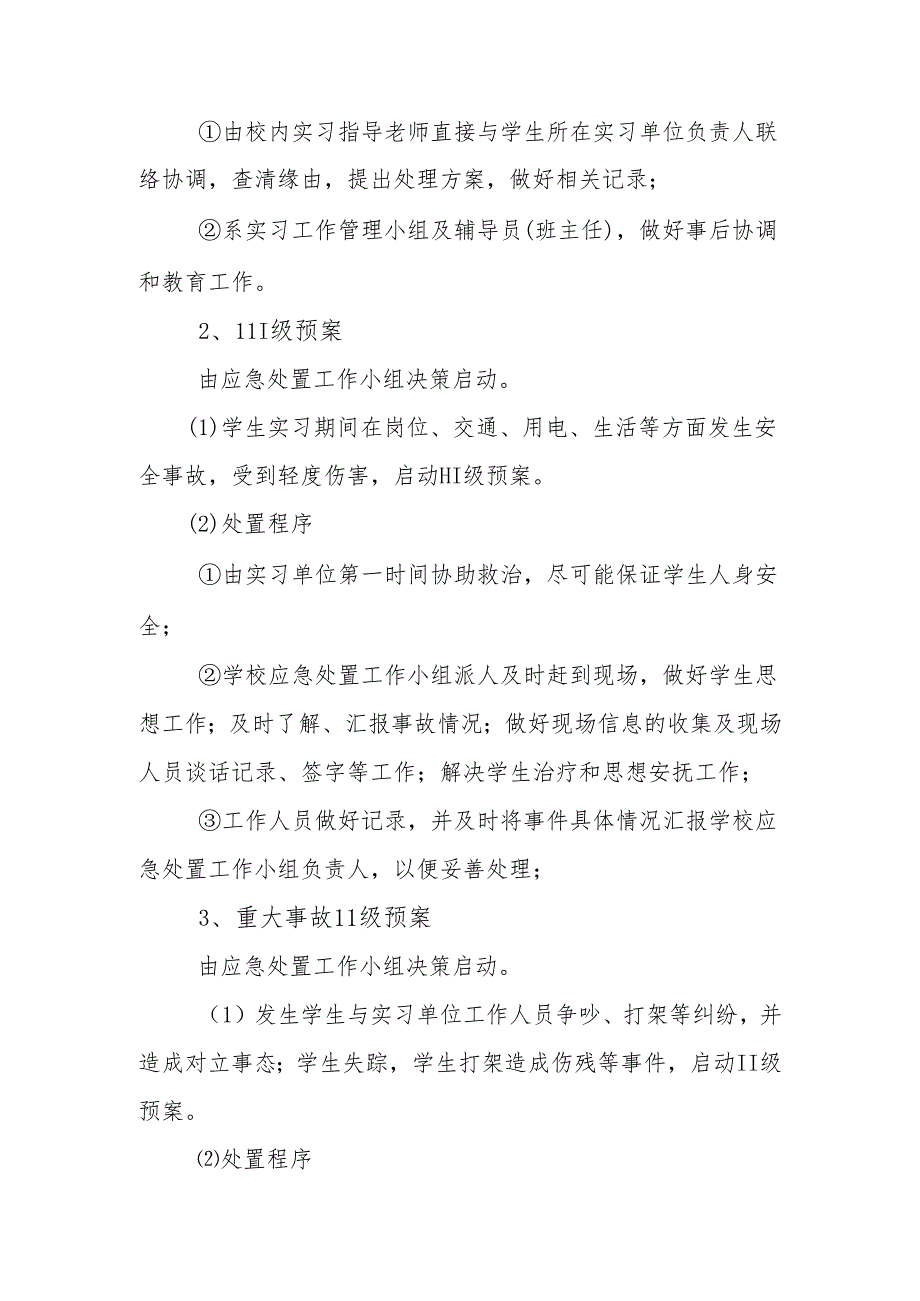 ①由校内实习指导老师直接与学生所在实习单位负责人联络协调，查清缘由，提出处理方案，做好相关记录；

②系实习工作管理小组及辅导员(班主任)，做好事后协调和教育工作。

2、11I级预案

由应急处置工作小组决策启动。

(1)学生实习期间在岗位、交通、用电、生活等方面发生安全事故，受到轻度伤害，启动HI级预案。

(2)处置程序

①由实习单位第一时间协助救治，尽可能保证学生人身安全；

②学校应急处置工作小组派人及时赶到现场，做好学生思想工作；及时了解、汇报事故情况；做好现场信息的收集及现场人员谈话记录、签字等工作；解决学生治疗和思想安抚工作；

③工作人员做好记录，并及时将事件具体情况汇报学校应急处置工作小组负责人，以便妥善处理；

3、重大事故11级预案

由应急处置工作小组决策启动。

（1）发生学生与实习单位工作人员争吵、打架等纠纷，并造成对立事态；学生失踪，学生打架造成伤残等事件，启动II级预案。

(2)处置程序